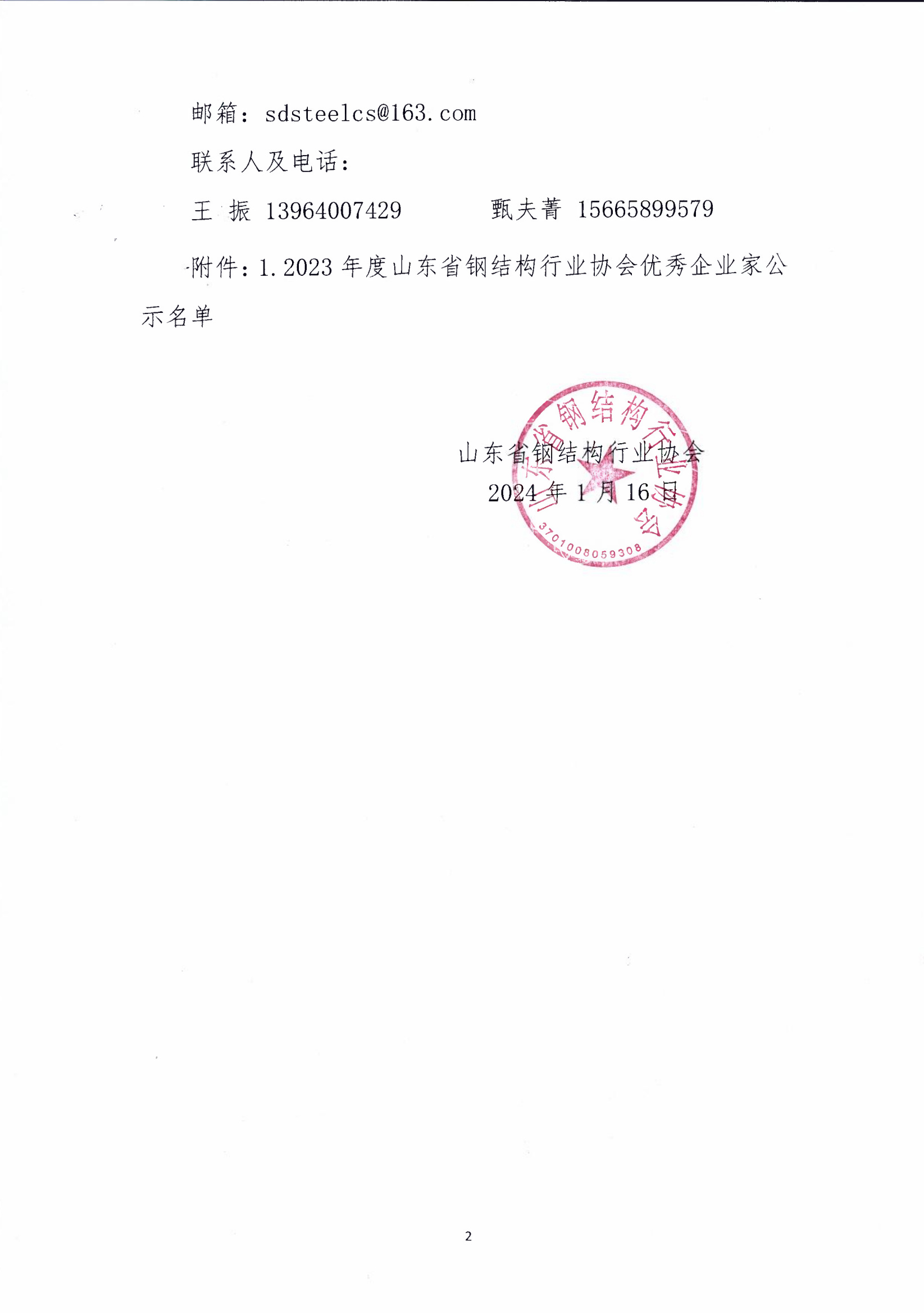 邮箱：sdsteelcs@163.com

联系人及电话：

王 振 13964007429 甄夫菁 15665899579

附件：1.2023 年度山东省钢结构行业协会优秀企业家公示名单

山东省钢结构行业协会
2024 年 1 月 16 日

山东省钢结构行业协会
3701008059308

2